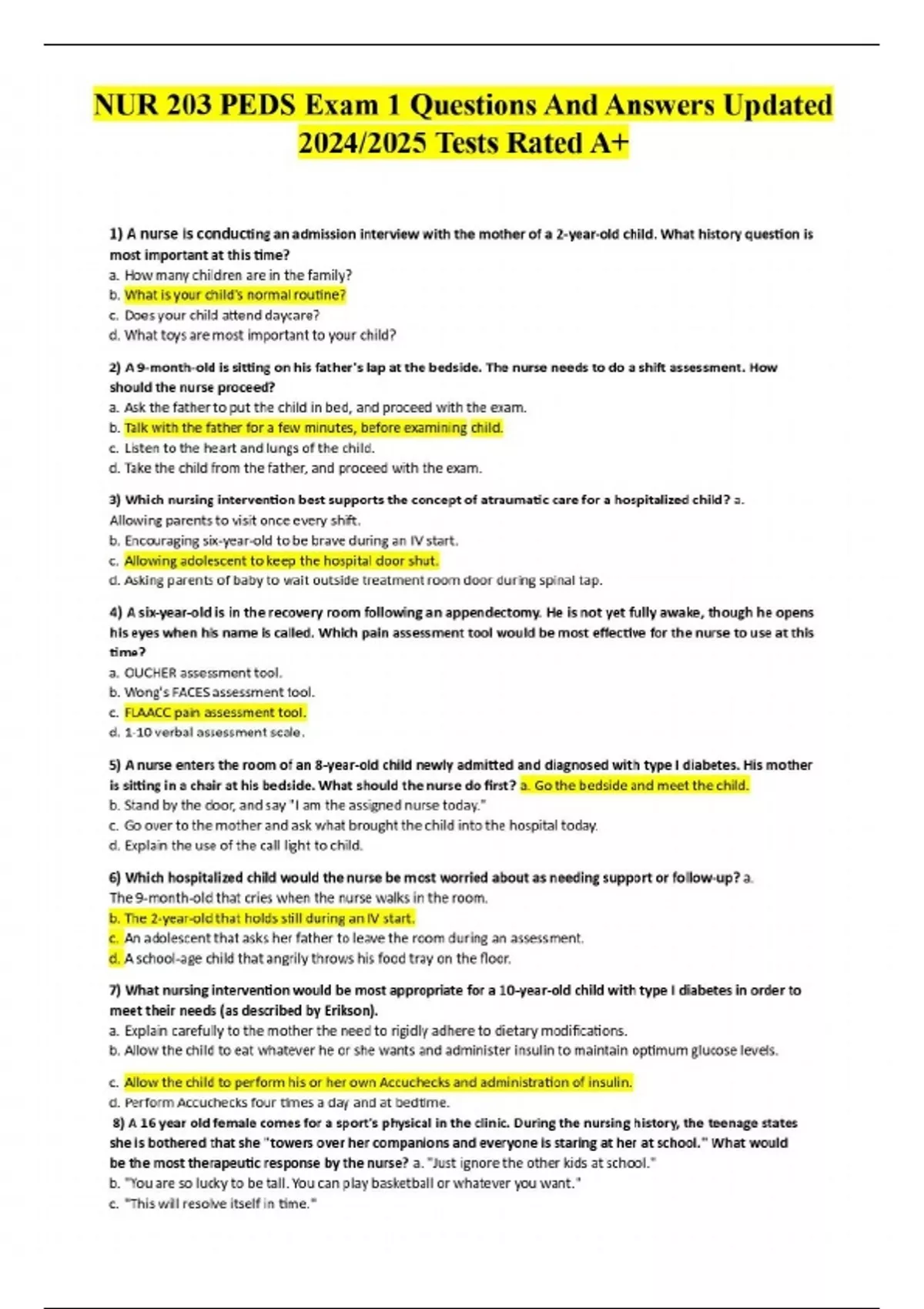 NUR 203 PEDS Exam 1 Questions And Answers Updated 2024/2025 Tests Rated A+

1) A nurse is conducting an admission interview with the mother of a 2-year-old child. What history question is most important at this time?
a. How many children are in the family?
b. What is your child's normal routine?
c. Does your child attend daycare?
d. What toys are most important to your child?

2) A 9-month-old is sitting on his father's lap at the bedside. The nurse needs to do a shift assessment. How should the nurse proceed?
a. Ask the father to put the child in bed, and proceed with the exam.
b. Talk with the father for a few minutes, before examining child.
c. Listen to the heart and lungs of the child.
d. Take the child from the father, and proceed with the exam.

3) Which nursing intervention best supports the concept of atraumatic care for a hospitalized child? a. Allowing parents to visit once every shift.
b. Encouraging six-year-old to be brave during an IV start.
c. Allowing adolescent to keep the hospital door shut.
d. Asking parents of baby to wait outside treatment room door during spinal tap.

4) A six-year-old is in the recovery room following an appendectomy. He is not yet fully awake, though he opens his eyes when his name is called. Which pain assessment tool would be most effective for the nurse to use at this time?
a. OUCHER assessment tool.
b. Wong's FACES assessment tool.
c. FLAACC pain assessment tool.
d. 1-10 verbal assessment scale.

5) A nurse enters the room of an 8-year-old child newly admitted and diagnosed with type I diabetes. His mother is sitting in a chair at his bedside. What should the nurse do first? a. Go the bedside and meet the child.
b. Stand by the door, and say "I am the assigned nurse today."
c. Go over to the mother and ask what brought the child into the hospital today.
d. Explain the use of the call light to child.

6) Which hospitalized child would the nurse be most worried about as needing support or follow-up? a. The 9-month-old that cries when the nurse walks in the room.
b. The 2-year-old that holds still during an IV start.
c. An adolescent that asks her father to leave the room during an assessment.
d. A school-age child that angrily throws his food tray on the floor.

7) What nursing intervention would be most appropriate for a 10-year-old child with type I diabetes in order to meet their needs (as described by Erikson).
a. Explain carefully to the mother the need to rigidly adhere to dietary modifications.
b. Allow the child to eat whatever he or she wants and administer insulin to maintain optimum glucose levels.

c. Allow the child to perform his or her own Accuchecks and administration of insulin.
d. Perform Accuchecks four times a day and at bedtime.
8) A 16 year old female comes for a sport's physical in the clinic. During the nursing history, the teenage states she is bothered that she "towers over her companions and everyone is staring at her at school." What would be the most therapeutic response by the nurse? a. "Just ignore the other kids at school."
b. "You are so lucky to be tall. You can play basketball or whatever you want."
c. "This will resolve itself in time."